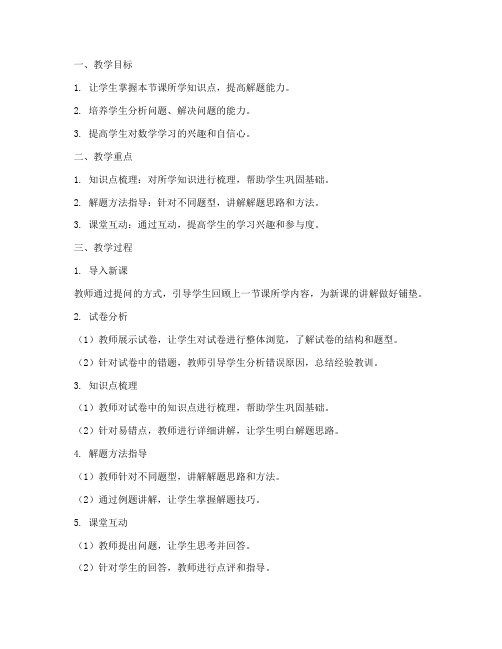 一、教学目标

1. 让学生掌握本节课所学知识点，提高解题能力。

2. 培养学生分析问题、解决问题的能力。

3. 提高学生对数学学习的兴趣和自信心。

二、教学重点

1. 知识点梳理：对所学知识进行梳理，帮助学生巩固基础。

2. 解题方法指导：针对不同题型，讲解解题思路和方法。

3. 课堂互动：通过互动，提高学生的学习兴趣和参与度。

三、教学过程

1. 导入新课

教师通过提问的方式，引导学生回顾上一节课所学内容，为新课的讲解做好铺垫。

2. 试卷分析

（1）教师展示试卷，让学生对试卷进行整体浏览，了解试卷的结构和题型。

（2）针对试卷中的错题，教师引导学生分析错误原因，总结经验教训。

3. 知识点梳理

（1）教师对试卷中的知识点进行梳理，帮助学生巩固基础。

（2）针对易错点，教师进行详细讲解，让学生明白解题思路。

4. 解题方法指导

（1）教师针对不同题型，讲解解题思路和方法。

（2）通过例题讲解，让学生掌握解题技巧。

5. 课堂互动

（1）教师提出问题，让学生思考并回答。

（2）针对学生的回答，教师进行点评和指导。